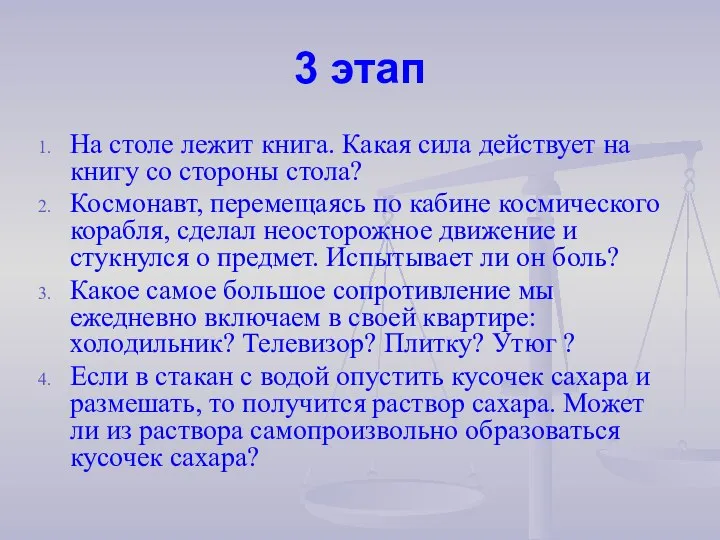 3 этап

1. На столе лежит книга. Какая сила действует на книгу со стороны стола?
2. Космонавт, перемещаясь по кабине космического корабля, сделал неосторожное движение и стукнулся о предмет. Испытывает ли он боль?
3. Какое самое большое сопротивление мы ежедневно включаем в своей квартире: холодильник? Телевизор? Плитку? Утюг ?
4. Если в стакан с водой опустить кусочек сахара и размешать, то получится раствор сахара. Может ли из раствора самопроизвольно образоваться кусочек сахара?